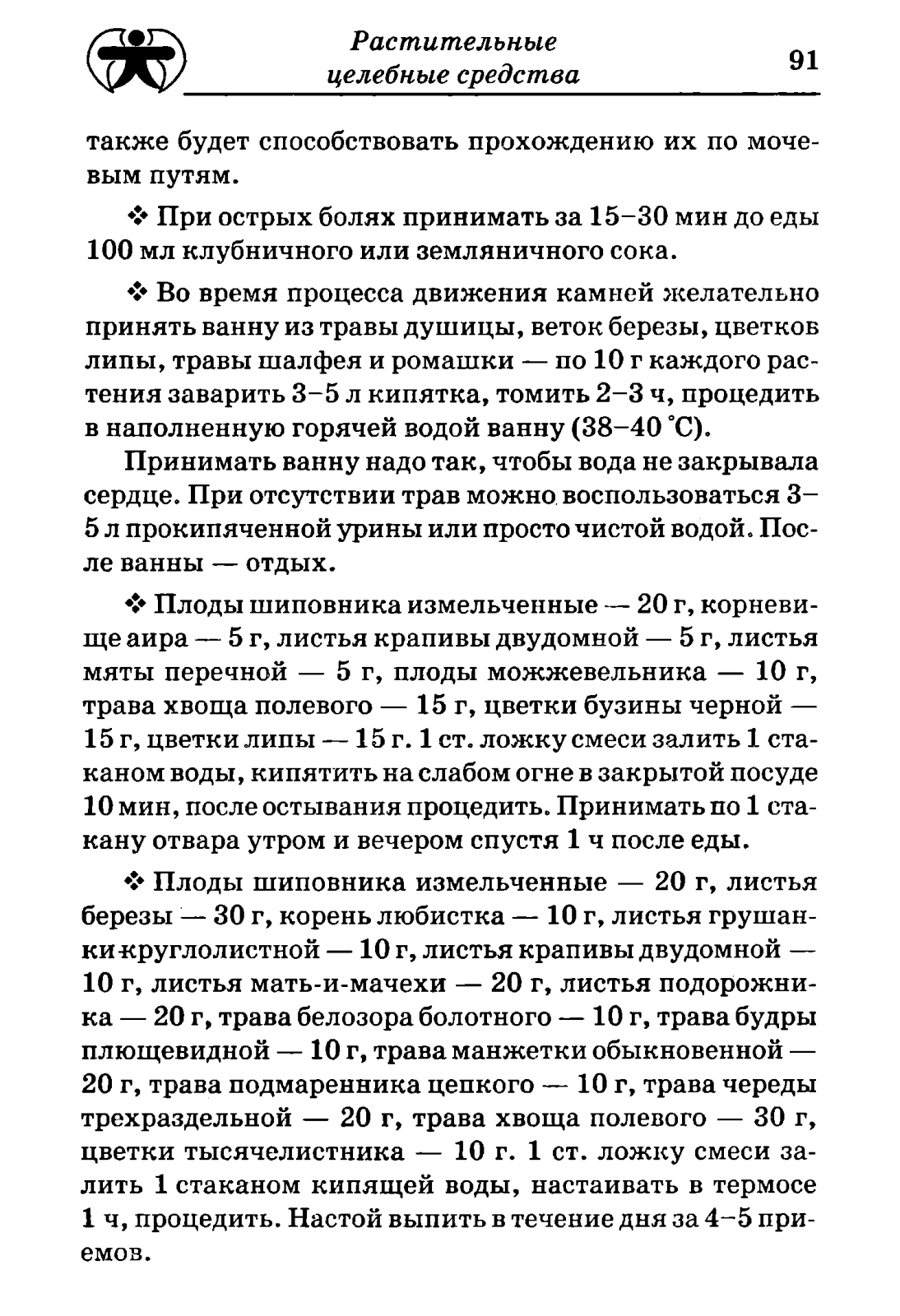 Растительные целебные средства

91

также будет способствовать прохождению их по мочевым путям.

❖ При острых болях принимать за 15–30 мин до еды 100 мл клубничного или земляничного сока.

❖ Во время процесса движения камней желательно принять ванну из травы душицы, веток березы, цветков липы, травы шалфея и ромашки — по 10 г каждого растения заварить 3–5 л кипятка, томить 2–3 ч, процедить в наполненную горячей водой ванну (38–40 °С).

Принимать ванну надо так, чтобы вода не закрывала сердце. При отсутствии трав можно воспользоваться 3–5 л прокипяченной урины или просто чистой водой. После ванны — отдых.

❖ Плоды шиповника измельченные — 20 г, корневище аира — 5 г, листья крапивы двудомной — 5 г, листья мяты перечной — 5 г, плоды можжевельника — 10 г, трава хвоща полевого — 15 г, цветки бузины черной — 15 г, цветки липы — 15 г. 1 ст. ложку смеси залить 1 стаканом воды, кипятить на слабом огне в закрытой посуде 10 мин, после остывания процедить. Принимать по 1 стакану отвара утром и вечером спустя 1 ч после еды.

❖ Плоды шиповника измельченные — 20 г, листья березы — 30 г, корень любистка — 10 г, листья грушанки круглолистной — 10 г, листья крапивы двудомной — 10 г, листья мать-и-мачехи — 20 г, листья подорожника — 20 г, трава белозора болотного — 10 г, трава будры плющевидной — 10 г, трава манжетки обыкновенной — 20 г, трава подмаренника цепкого — 10 г, трава череды трехраздельной — 20 г, трава хвоща полевого — 30 г, цветки тысячелистника — 10 г. 1 ст. ложку смеси залить 1 стаканом кипящей воды, настаивать в термосе 1 ч, процедить. Настой выпить в течение дня за 4–5 приемов.